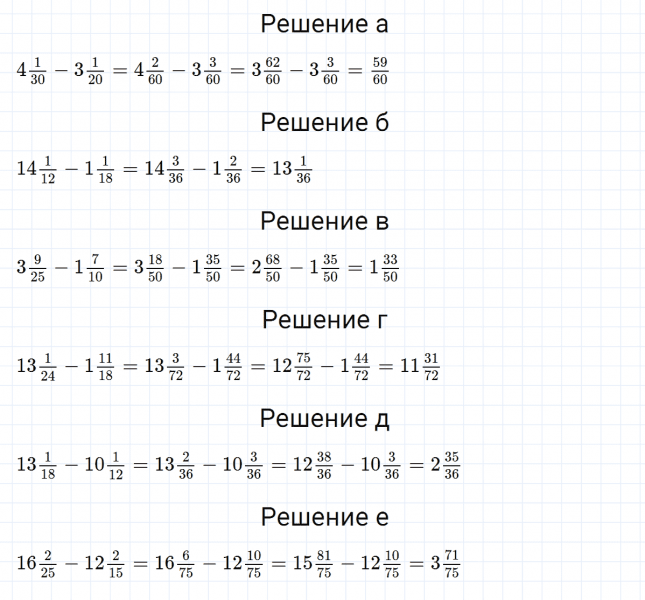 Решение а

$4\frac{1}{30} - 3\frac{1}{20} = 4\frac{2}{60} - 3\frac{3}{60} = 3\frac{62}{60} - 3\frac{3}{60} = \frac{59}{60}$

Решение б

$14\frac{1}{12} - 1\frac{1}{18} = 14\frac{3}{36} - 1\frac{2}{36} = 13\frac{1}{36}$

Решение в

$3\frac{9}{25} - 1\frac{7}{10} = 3\frac{18}{50} - 1\frac{35}{50} = 2\frac{68}{50} - 1\frac{35}{50} = 1\frac{33}{50}$

Решение г

$13\frac{1}{24} - 1\frac{11}{18} = 13\frac{3}{72} - 1\frac{44}{72} = 12\frac{75}{72} - 1\frac{44}{72} = 11\frac{31}{72}$

Решение д

$13\frac{1}{18} - 10\frac{1}{12} = 13\frac{2}{36} - 10\frac{3}{36} = 12\frac{38}{36} - 10\frac{3}{36} = 2\frac{35}{36}$

Решение е

$16\frac{2}{25} - 12\frac{2}{15} = 16\frac{6}{75} - 12\frac{10}{75} = 15\frac{81}{75} - 12\frac{10}{75} = 3\frac{71}{75}$